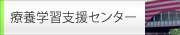 療養学習支援センター